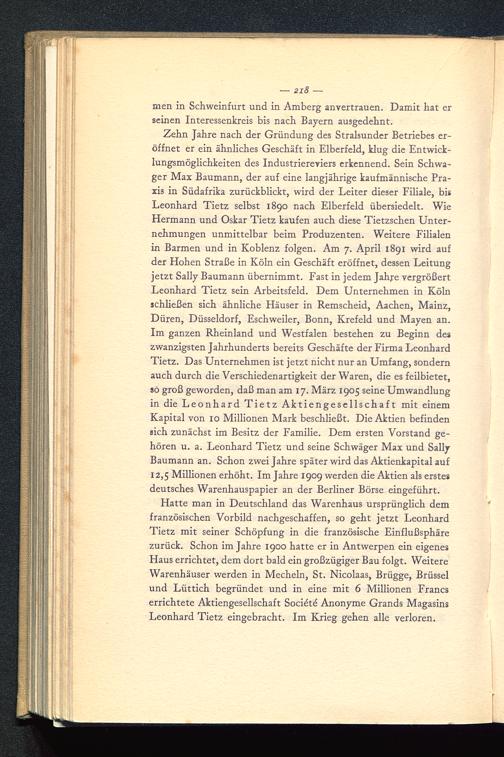 — 218 —

men in Schweinfurt und in Amberg anvertrauen. Damit hat er seinen Interessenkreis bis nach Bayern ausgedehnt.

Zehn Jahre nach der Gründung des Stralsunder Betriebes eröffnet er ein ähnliches Geschäft in Elberfeld, klug die Entwicklungsmöglichkeiten des Industriereviers erkennend. Sein Schwager Max Baumann, der auf eine langjährige kaufmännische Praxis in Südafrika zurückblickt, wird der Leiter dieser Filiale, bis Leonhard Tietz selbst 1890 nach Elberfeld übersiedelt. Wie Hermann und Oskar Tietz kaufen auch diese Tietzschen Unternehmungen unmittelbar beim Produzenten. Weitere Filialen in Barmen und in Koblenz folgen. Am 7. April 1891 wird auf der Hohen Straße in Köln ein Geschäft eröffnet, dessen Leitung jetzt Sally Baumann übernimmt. Fast in jedem Jahre vergrößert Leonhard Tietz sein Arbeitsfeld. Dem Unternehmen in Köln schließen sich ähnliche Häuser in Remscheid, Aachen, Mainz, Düren, Düsseldorf, Eschweiler, Bonn, Krefeld und Mayen an. Im ganzen Rheinland und Westfalen bestehen zu Beginn des zwanzigsten Jahrhunderts bereits Geschäfte der Firma Leonhard Tietz. Das Unternehmen ist jetzt nicht nur an Umfang, sondern auch durch die Verschiedenartigkeit der Waren, die es feilbietet, so groß geworden, daß man am 17. März 1905 seine Umwandlung in die Leonhard Tietz Aktiengesellschaft mit einem Kapital von 10 Millionen Mark beschließt. Die Aktien befinden sich zunächst im Besitz der Familie. Dem ersten Vorstand gehören u. a. Leonhard Tietz und seine Schwäger Max und Sally Baumann an. Schon zwei Jahre später wird das Aktienkapital auf 12,5 Millionen erhöht. Im Jahre 1909 werden die Aktien als erstes deutsches Warenhauspapier an der Berliner Börse eingeführt.

Hatte man in Deutschland das Warenhaus ursprünglich dem französischen Vorbild nachgeschaffen, so geht jetzt Leonhard Tietz mit seiner Schöpfung in die französische Einflußsphäre zurück. Schon im Jahre 1900 hatte er in Antwerpen ein eigenes Haus errichtet, dem dort bald ein großzügiger Bau folgt. Weitere Warenhäuser werden in Mecheln, St. Nicolaas, Brügge, Brüssel und Lüttich begründet und in eine mit 6 Millionen Francs errichtete Aktiengesellschaft Société Anonyme Grands Magasins Leonhard Tietz eingebracht. Im Krieg gehen alle verloren.